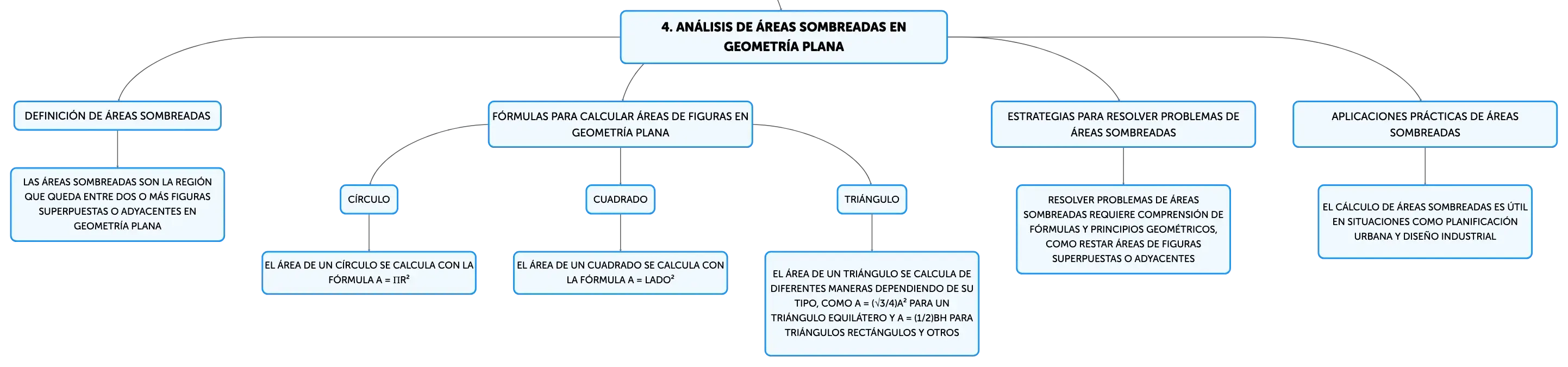 4. ANÁLISIS DE ÁREAS SOMBREADAS EN GEOMETRÍA PLANA

DEFINICIÓN DE ÁREAS SOMBREADAS

LAS ÁREAS SOMBREADAS SON LA REGIÓN QUE QUEDA ENTRE DOS O MÁS FIGURAS SUPERPUESTAS O ADYACENTES EN GEOMETRÍA PLANA

FÓRMULAS PARA CALCULAR ÁREAS DE FIGURAS EN GEOMETRÍA PLANA

CÍRCULO

EL ÁREA DE UN CÍRCULO SE CALCULA CON LA FÓRMULA A = ΠR²

CUADRADO

EL ÁREA DE UN CUADRADO SE CALCULA CON LA FÓRMULA A = LADO²

TRIÁNGULO

EL ÁREA DE UN TRIÁNGULO SE CALCULA DE DIFERENTES MANERAS DEPENDIENDO DE SU TIPO, COMO A = (√3/4)A² PARA UN TRIÁNGULO EQUILÁTERO Y A = (1/2)BH PARA TRIÁNGULOS RECTÁNGULOS Y OTROS

ESTRATEGIAS PARA RESOLVER PROBLEMAS DE ÁREAS SOMBREADAS

RESOLVER PROBLEMAS DE ÁREAS SOMBREADAS REQUIERE COMPRENSIÓN DE FÓRMULAS Y PRINCIPIOS GEOMÉTRICOS, COMO RESTAR ÁREAS DE FIGURAS SUPERPUESTAS O ADYACENTES

APLICACIONES PRÁCTICAS DE ÁREAS SOMBREADAS

EL CÁLCULO DE ÁREAS SOMBREADAS ES ÚTIL EN SITUACIONES COMO PLANIFICACIÓN URBANA Y DISEÑO INDUSTRIAL